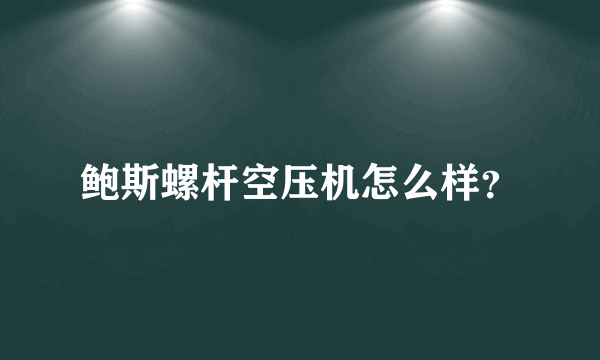 鲍斯螺杆空压机怎么样?